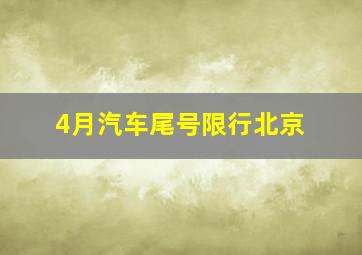 4月汽车尾号限行北京